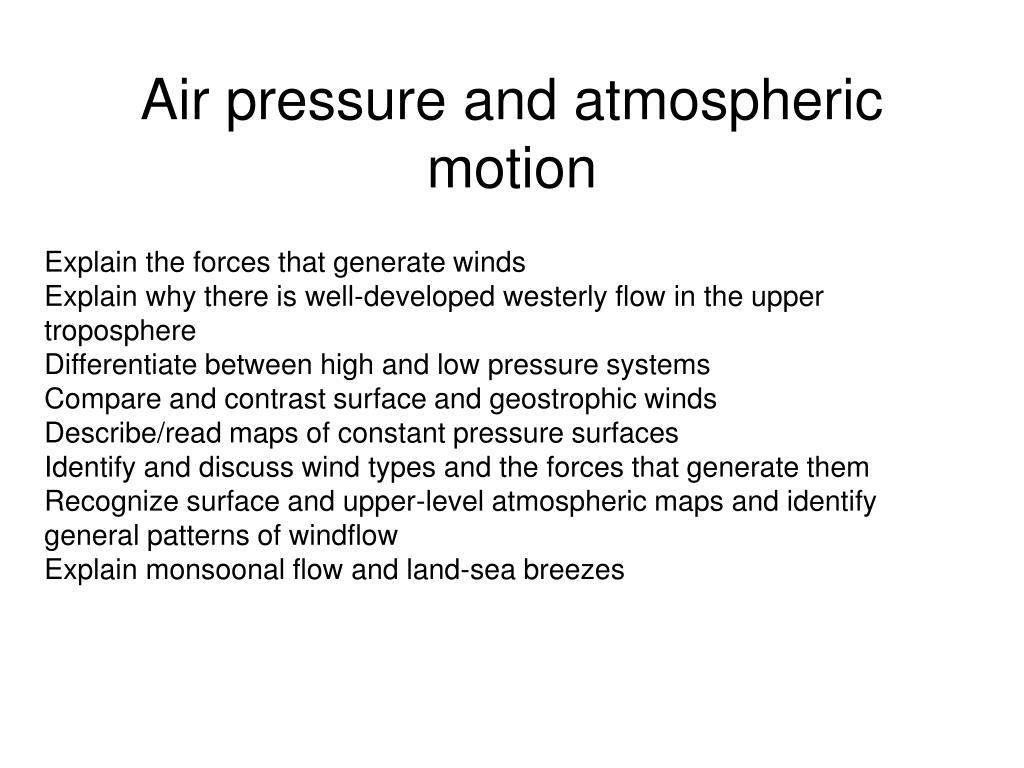 Air pressure and atmospheric motion

Explain the forces that generate winds
Explain why there is well-developed westerly flow in the upper troposphere
Differentiate between high and low pressure systems
Compare and contrast surface and geostrophic winds
Describe/read maps of constant pressure surfaces
Identify and discuss wind types and the forces that generate them
Recognize surface and upper-level atmospheric maps and identify general patterns of windflow
Explain monsoonal flow and land-sea breezes